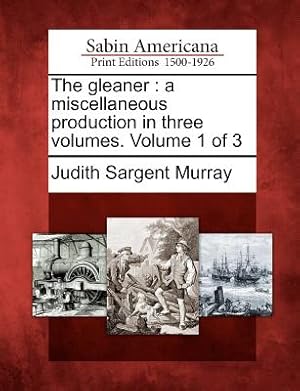 Sabin Americana
Print Editions 1500-1926

The gleaner : a miscellaneous production in three volumes. Volume 1 of 3

Judith Sargent Murray